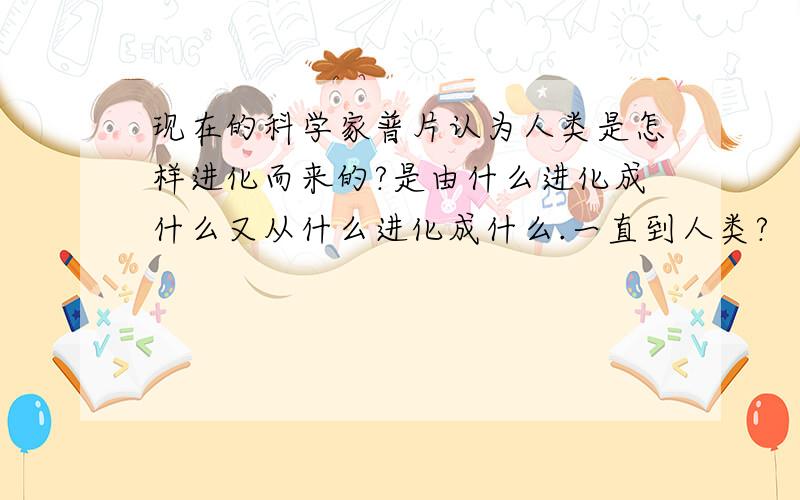 现在的科学家普片认为人类是怎样进化而来的?是由什么进化成什么又从什么进化成什么.一直到人类?